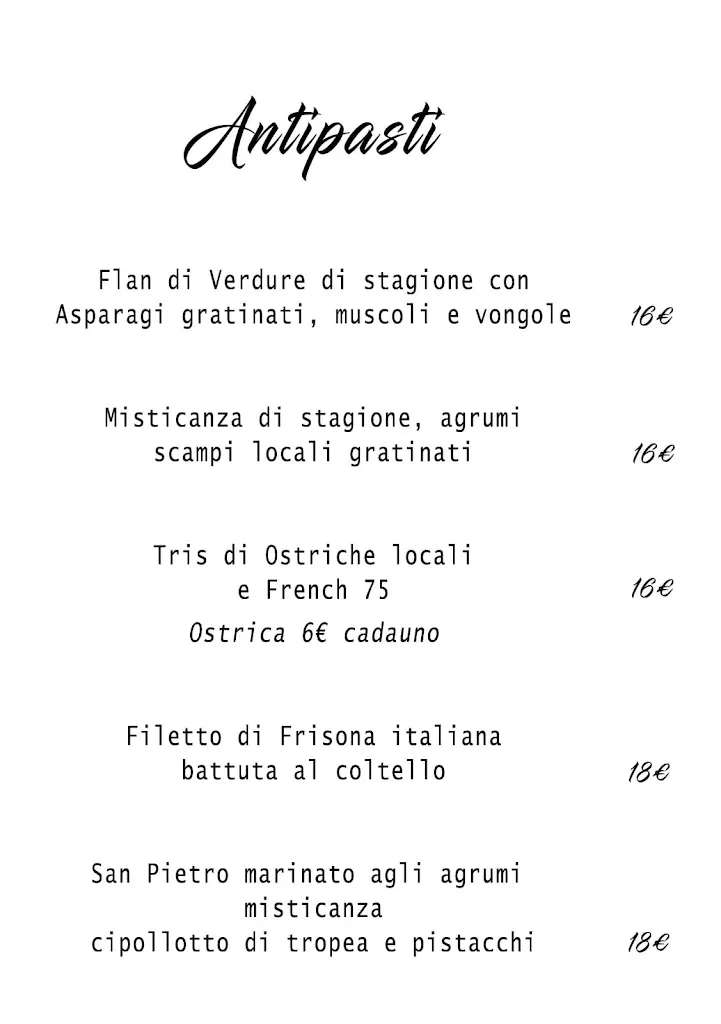 Antipasti

Flan di Verdure di stagione con Asparagi gratinati, muscoli e vongole 16€

Misticanza di stagione, agrumi scampi locali gratinati 16€

Tris di Ostriche locali e French 75 16€
Ostrica 6€ cadauno

Filetto di Frisona italiana battuta al coltello 18€

San Pietro marinato agli agrumi misticanza cipollotto di tropea e pistacchi 18€